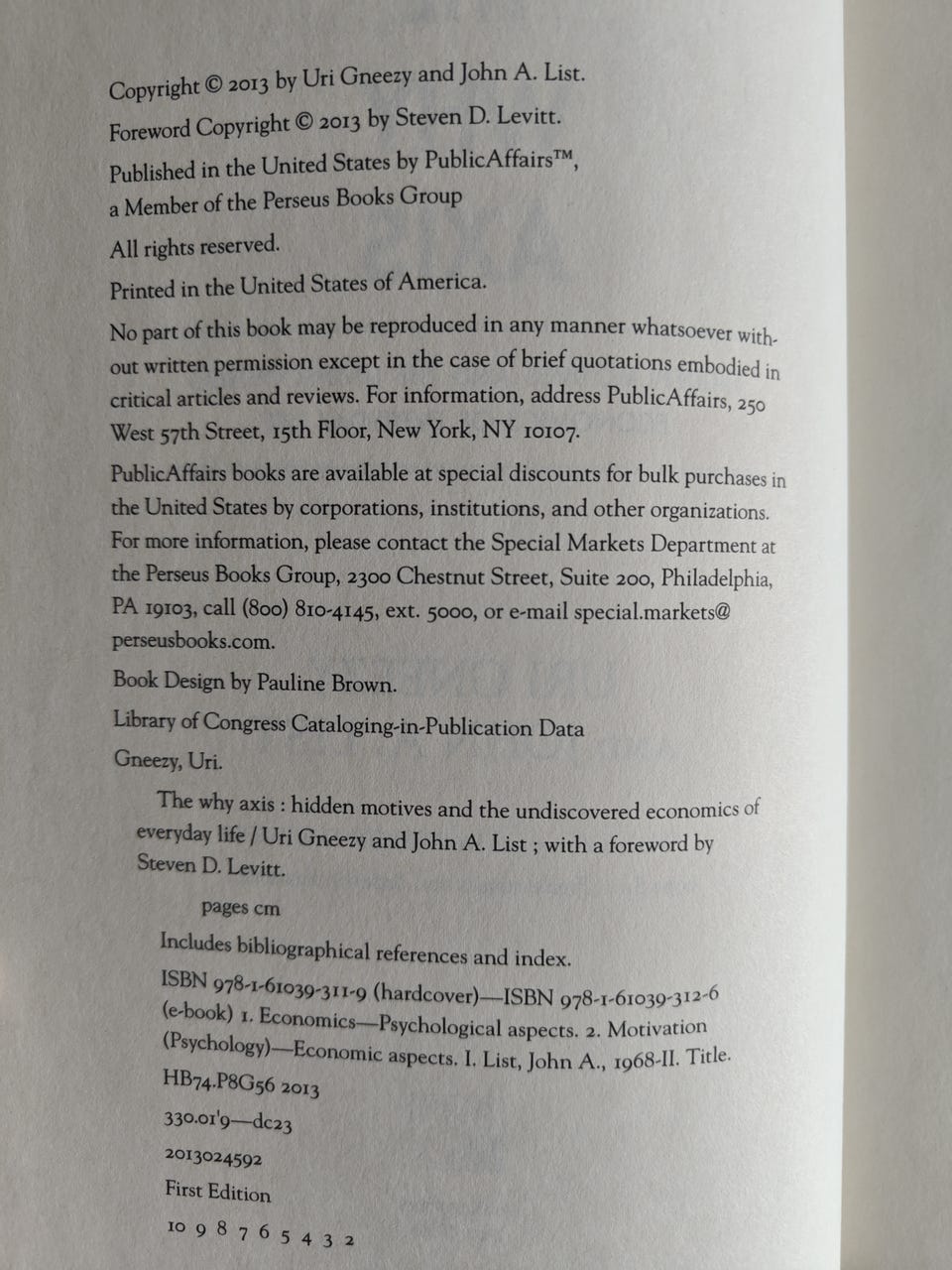 Copyright © 2013 by Uri Gneezy and John A. List.

Foreword Copyright © 2013 by Steven D. Levitt.

Published in the United States by PublicAffairs™, a Member of the Perseus Books Group

All rights reserved.

Printed in the United States of America.

No part of this book may be reproduced in any manner whatsoever without written permission except in the case of brief quotations embodied in critical articles and reviews. For information, address PublicAffairs, 250 West 57th Street, 15th Floor, New York, NY 10107.

PublicAffairs books are available at special discounts for bulk purchases in the United States by corporations, institutions, and other organizations. For more information, please contact the Special Markets Department at the Perseus Books Group, 2300 Chestnut Street, Suite 200, Philadelphia, PA 19103, call (800) 810-4145, ext. 5000, or e-mail special.markets@perseusbooks.com.

Book Design by Pauline Brown.

Library of Congress Cataloging-in-Publication Data

Gneezy, Uri.

The why axis : hidden motives and the undiscovered economics of everyday life / Uri Gneezy and John A. List ; with a foreword by Steven D. Levitt.

pages cm

Includes bibliographical references and index.

ISBN 978-1-61039-311-9 (hardcover)—ISBN 978-1-61039-312-6 (e-book) 1. Economics—Psychological aspects. 2. Motivation (Psychology)—Economic aspects. I. List, John A., 1968-II. Title.

HB74.P8G56 2013

330.01'9—dc23

2013024592

First Edition

10 9 8 7 6 5 4 3 2